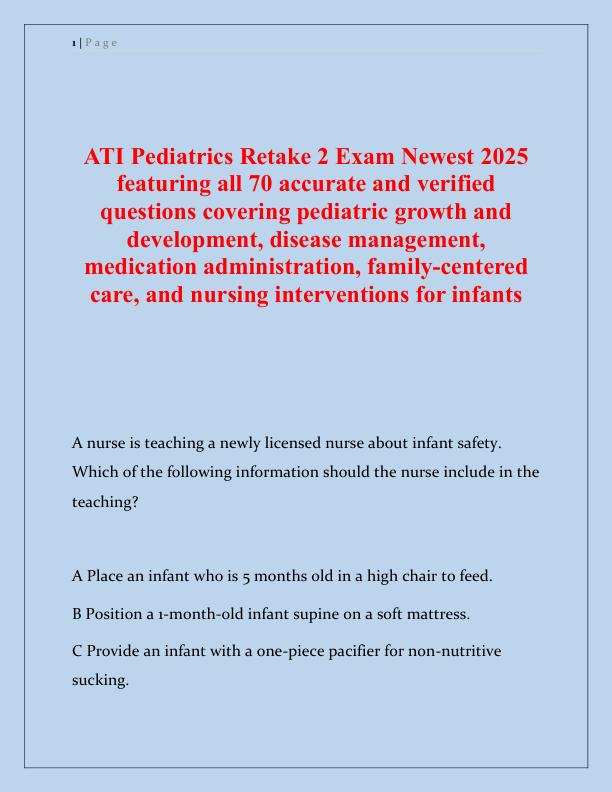 1 | P a g e

ATI Pediatrics Retake 2 Exam Newest 2025 featuring all 70 accurate and verified questions covering pediatric growth and development, disease management, medication administration, family-centered care, and nursing interventions for infants

A nurse is teaching a newly licensed nurse about infant safety. Which of the following information should the nurse include in the teaching?

A Place an infant who is 5 months old in a high chair to feed.

B Position a 1-month-old infant supine on a soft mattress.

C Provide an infant with a one-piece pacifier for non-nutritive sucking.